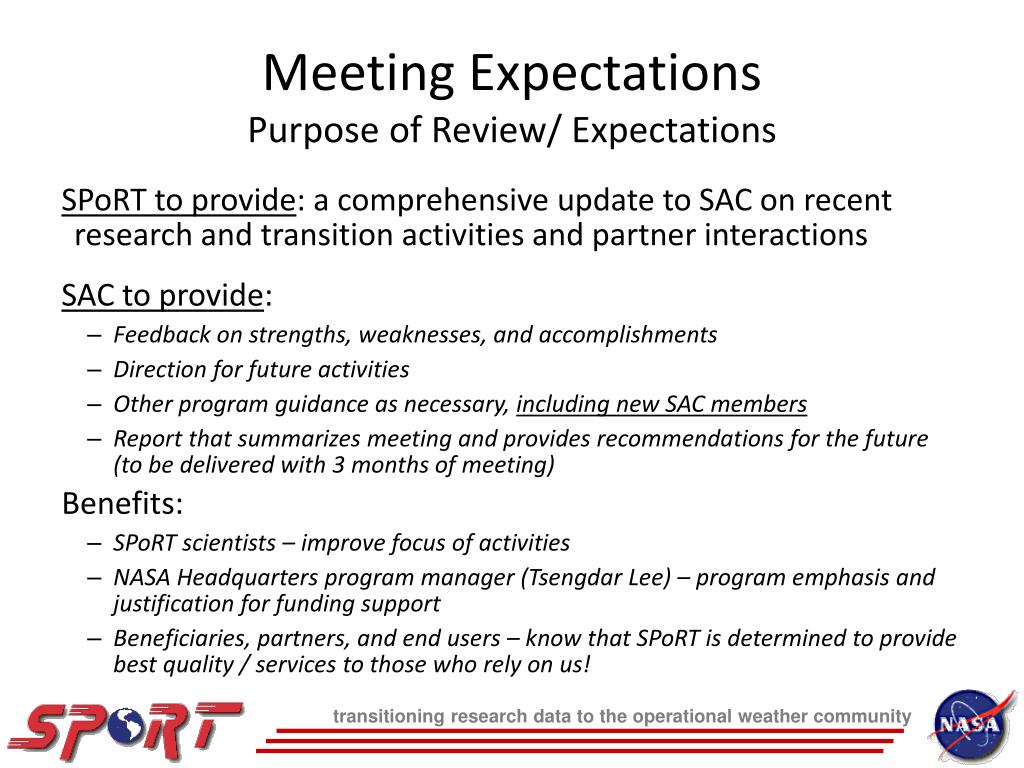 Meeting Expectations
Purpose of Review/ Expectations

SPoRT to provide: a comprehensive update to SAC on recent research and transition activities and partner interactions

SAC to provide:
– Feedback on strengths, weaknesses, and accomplishments
– Direction for future activities
– Other program guidance as necessary, including new SAC members
– Report that summarizes meeting and provides recommendations for the future (to be delivered with 3 months of meeting)

Benefits:
– SPoRT scientists – improve focus of activities
– NASA Headquarters program manager (Tsengdar Lee) – program emphasis and justification for funding support
– Beneficiaries, partners, and end users – know that SPoRT is determined to provide best quality / services to those who rely on us!

SPoRT

transitioning research data to the operational weather community

NASA